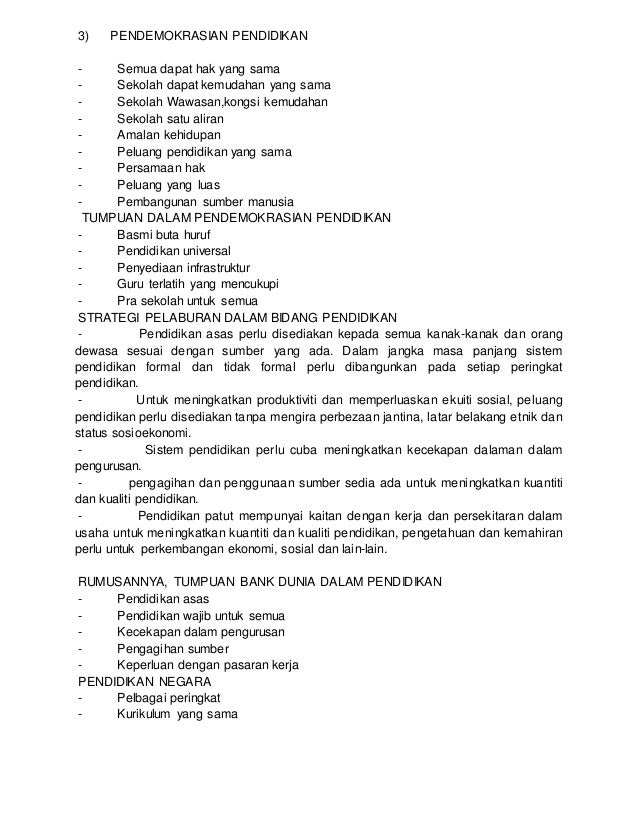 3) PENDEMOKRASIAN PENDIDIKAN

- Semua dapat hak yang sama
- Sekolah dapat kemudahan yang sama
- Sekolah Wawasan,kongsi kemudahan
- Sekolah satu aliran
- Amalan kehidupan
- Peluang pendidikan yang sama
- Persamaan hak
- Peluang yang luas
- Pembangunan sumber manusia

TUMPUAN DALAM PENDEMOKRASIAN PENDIDIKAN
- Basmi buta huruf
- Pendidikan universal
- Penyediaan infrastruktur
- Guru terlatih yang mencukupi
- Pra sekolah untuk semua

STRATEGI PELABURAN DALAM BIDANG PENDIDIKAN
- Pendidikan asas perlu disediakan kepada semua kanak-kanak dan orang dewasa sesuai dengan sumber yang ada. Dalam jangka masa panjang sistem pendidikan formal dan tidak formal perlu dibangunkan pada setiap peringkat pendidikan.
- Untuk meningkatkan produktiviti dan memperluaskan ekuiti sosial, peluang pendidikan perlu disediakan tanpa mengira perbezaan jantina, latar belakang etnik dan status sosioekonomi.
- Sistem pendidikan perlu cuba meningkatkan kecekapan dalaman dalam pengurusan.
- pengagihan dan penggunaan sumber sedia ada untuk meningkatkan kuantiti dan kualiti pendidikan.
- Pendidikan patut mempunyai kaitan dengan kerja dan persekitaran dalam usaha untuk meningkatkan kuantiti dan kualiti pendidikan, pengetahuan dan kemahiran perlu untuk perkembangan ekonomi, sosial dan lain-lain.

RUMUSANNYA, TUMPUAN BANK DUNIA DALAM PENDIDIKAN
- Pendidikan asas
- Pendidikan wajib untuk semua
- Kecekapan dalam pengurusan
- Pengagihan sumber
- Keperluan dengan pasaran kerja

PENDIDIKAN NEGARA
- Pelbagai peringkat
- Kurikulum yang sama